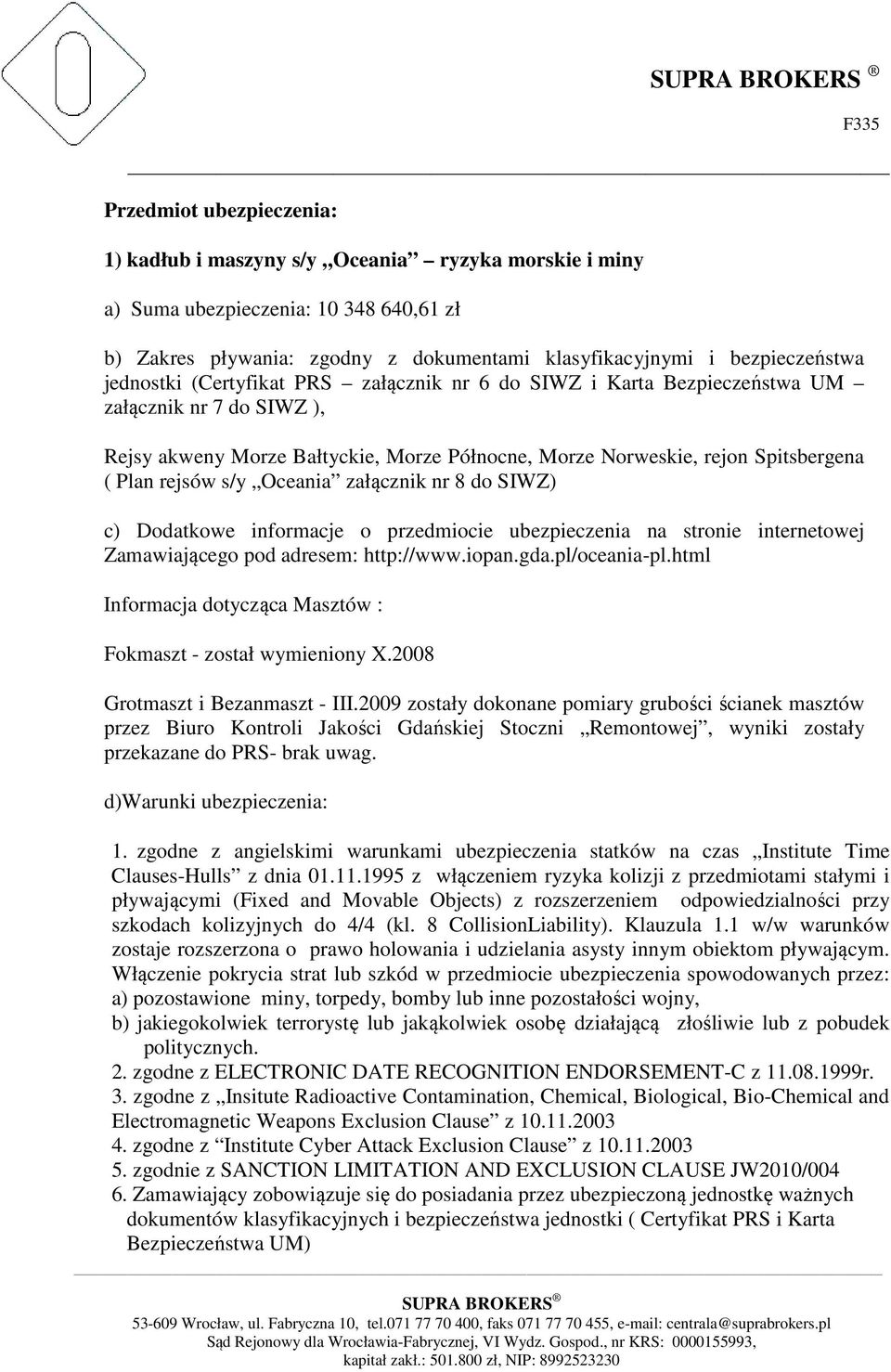 SUPRA BROKERS ®

F335

Przedmiot ubezpieczenia:

1) kadłub i maszyny s/y „Oceania” – ryzyka morskie i miny

a) Suma ubezpieczenia: 10 348 640,61 zł

b) Zakres pływania: zgodny z dokumentami klasyfikacyjnymi i bezpieczeństwa jednostki (Certyfikat PRS – załącznik nr 6 do SIWZ i Karta Bezpieczeństwa UM – załącznik nr 7 do SIWZ ),

Rejsy akweny Morze Bałtyckie, Morze Północne, Morze Norweskie, rejon Spitsbergena ( Plan rejsów s/y „Oceania” załącznik nr 8 do SIWZ)

c) Dodatkowe informacje o przedmiocie ubezpieczenia na stronie internetowej Zamawiającego pod adresem: http://www.iopan.gda.pl/oceania-pl.html

Informacja dotycząca Masztów :

Fokmaszt - został wymieniony X.2008

Grotmaszt i Bezanmaszt - III.2009 zostały dokonane pomiary grubości ścianek masztów przez Biuro Kontroli Jakości Gdańskiej Stoczni „Remontowej”, wyniki zostały przekazane do PRS- brak uwag.

d)Warunki ubezpieczenia:

1. zgodne z angielskimi warunkami ubezpieczenia statków na czas „Institute Time Clauses-Hulls” z dnia 01.11.1995 z włączeniem ryzyka kolizji z przedmiotami stałymi i pływającymi (Fixed and Movable Objects) z rozszerzeniem odpowiedzialności przy szkodach kolizyjnych do 4/4 (kl. 8 CollisionLiability). Klauzula 1.1 w/w warunków zostaje rozszerzona o prawo holowania i udzielania asysty innym obiektom pływającym. Włączenie pokrycia strat lub szkód w przedmiocie ubezpieczenia spowodowanych przez:
a) pozostawione miny, torpedy, bomby lub inne pozostałości wojny,
b) jakiegokolwiek terrorystę lub jakąkolwiek osobę działającą złośliwie lub z pobudek politycznych.
2. zgodne z ELECTRONIC DATE RECOGNITION ENDORSEMENT-C z 11.08.1999r.
3. zgodne z „Insitute Radioactive Contamination, Chemical, Biological, Bio-Chemical and Electromagnetic Weapons Exclusion Clause” z 10.11.2003
4. zgodne z “Institute Cyber Attack Exclusion Clause” z 10.11.2003
5. zgodnie z SANCTION LIMITATION AND EXCLUSION CLAUSE JW2010/004
6. Zamawiający zobowiązuje się do posiadania przez ubezpieczoną jednostkę ważnych dokumentów klasyfikacyjnych i bezpieczeństwa jednostki ( Certyfikat PRS i Karta Bezpieczeństwa UM)

SUPRA BROKERS ®
53-609 Wrocław, ul. Fabryczna 10, tel.071 77 70 400, faks 071 77 70 455, e-mail: centrala@suprabrokers.pl
Sąd Rejonowy dla Wrocławia-Fabrycznej, VI Wydz. Gospod., nr KRS: 0000155993,
kapitał zakł.: 501.800 zł, NIP: 8992523230